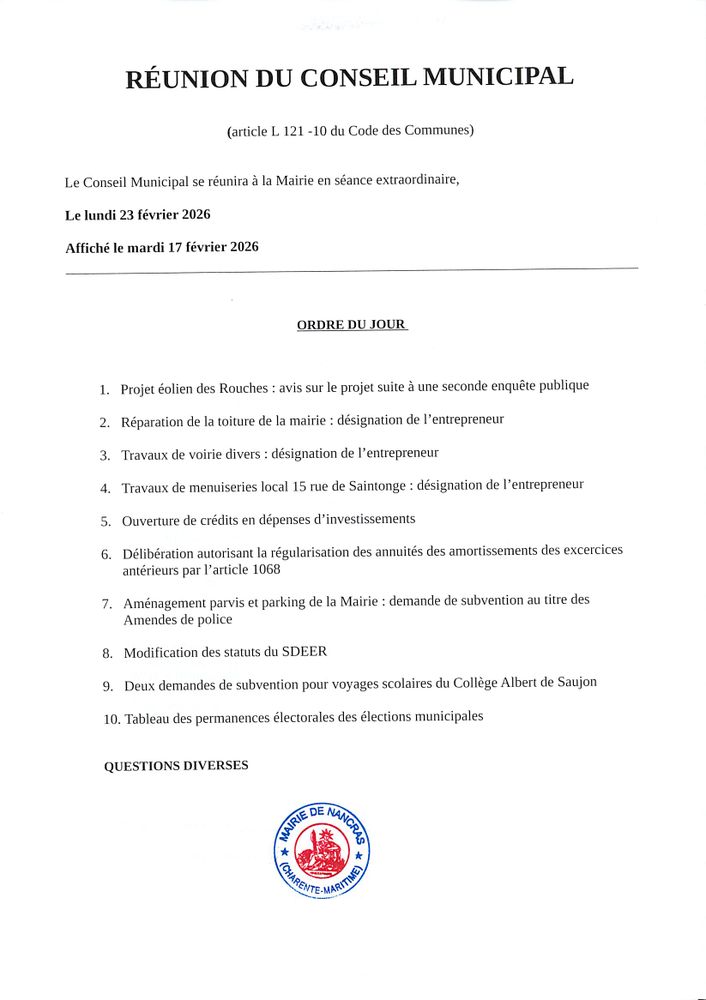 RÉUNION DU CONSEIL MUNICIPAL

(article L 121 -10 du Code des Communes)

Le Conseil Municipal se réunira à la Mairie en séance extraordinaire,

Le lundi 23 février 2026

Affiché le mardi 17 février 2026

ORDRE DU JOUR

1. Projet éolien des Rouches : avis sur le projet suite à une seconde enquête publique

2. Réparation de la toiture de la mairie : désignation de l'entrepreneur

3. Travaux de voirie divers : désignation de l'entrepreneur

4. Travaux de menuiseries local 15 rue de Saintonge : désignation de l'entrepreneur

5. Ouverture de crédits en dépenses d'investissements

6. Délibération autorisant la régularisation des annuités des amortissements des excercices antérieurs par l'article 1068

7. Aménagement parvis et parking de la Mairie : demande de subvention au titre des Amendes de police

8. Modification des statuts du SDEER

9. Deux demandes de subvention pour voyages scolaires du Collège Albert de Saujon

10. Tableau des permanences électorales des élections municipales

QUESTIONS DIVERSES

MAIRIE DE NANCRAS (CHARENTE-MARITIME)